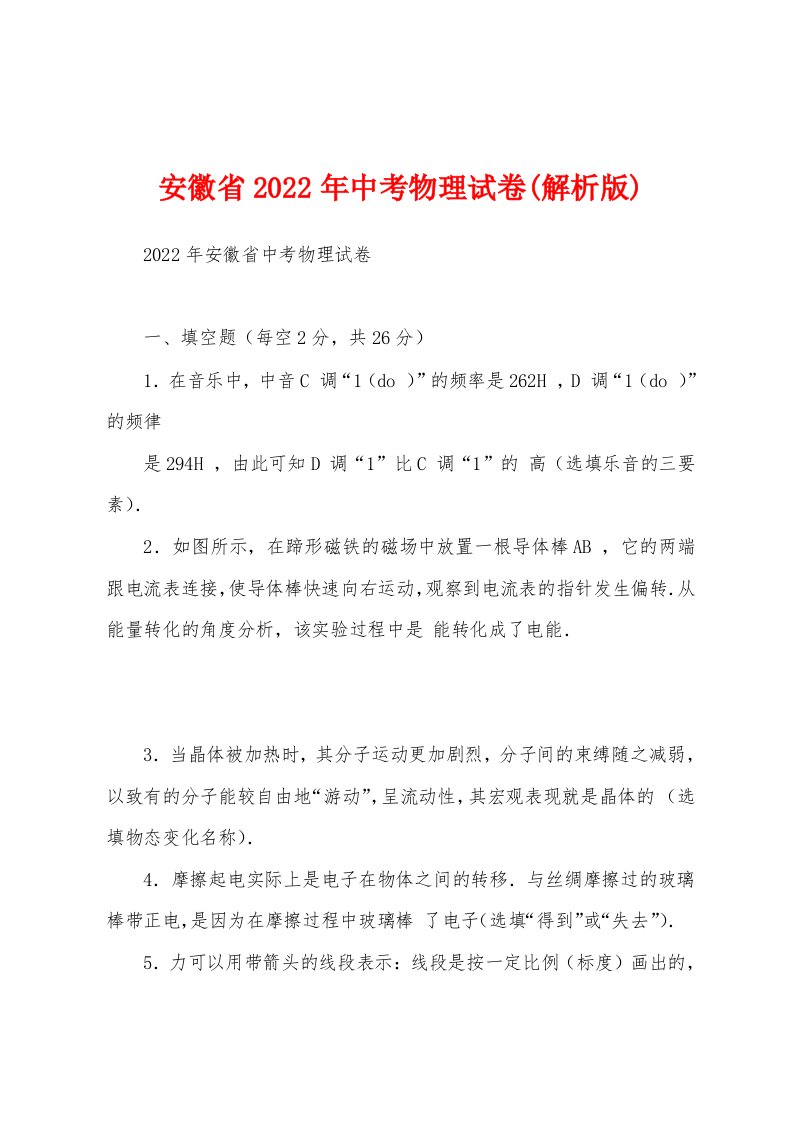 安徽省2022年中考物理试卷(解析版)

2022年安徽省中考物理试卷

一、填空题（每空2分，共26分）

1．在音乐中，中音C 调“1（do ）”的频率是262H ，D 调“1（do ）”的频律

是294H ，由此可知D 调“1”比C 调“1”的 高（选填乐音的三要素）．

2．如图所示，在蹄形磁铁的磁场中放置一根导体棒AB ，它的两端跟电流表连接，使导体棒快速向右运动，观察到电流表的指针发生偏转．从能量转化的角度分析，该实验过程中是 能转化成了电能．

3．当晶体被加热时，其分子运动更加剧烈，分子间的束缚随之减弱，以致有的分子能较自由地“游动”，呈流动性，其宏观表现就是晶体的 （选填物态变化名称）．

4．摩擦起电实际上是电子在物体之间的转移．与丝绸摩擦过的玻璃棒带正电，是因为在摩擦过程中玻璃棒 了电子（选填“得到”或“失去”）．

5．力可以用带箭头的线段表示：线段是按一定比例（标度）画出的，